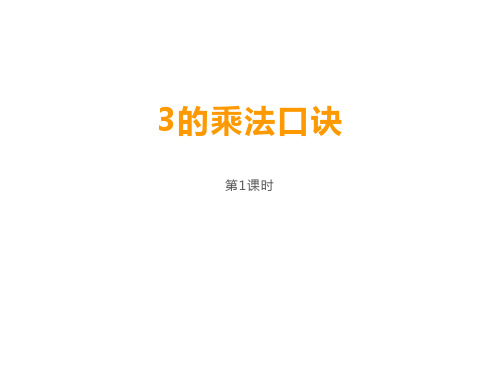 3的乘法口诀

第1课时